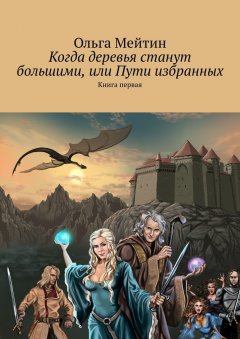 Ольга Мейтин
Когда деревья станут большими, или Пути избранных
Книга первая